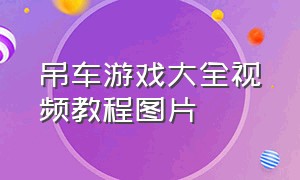 吊车游戏大全视频教程图片